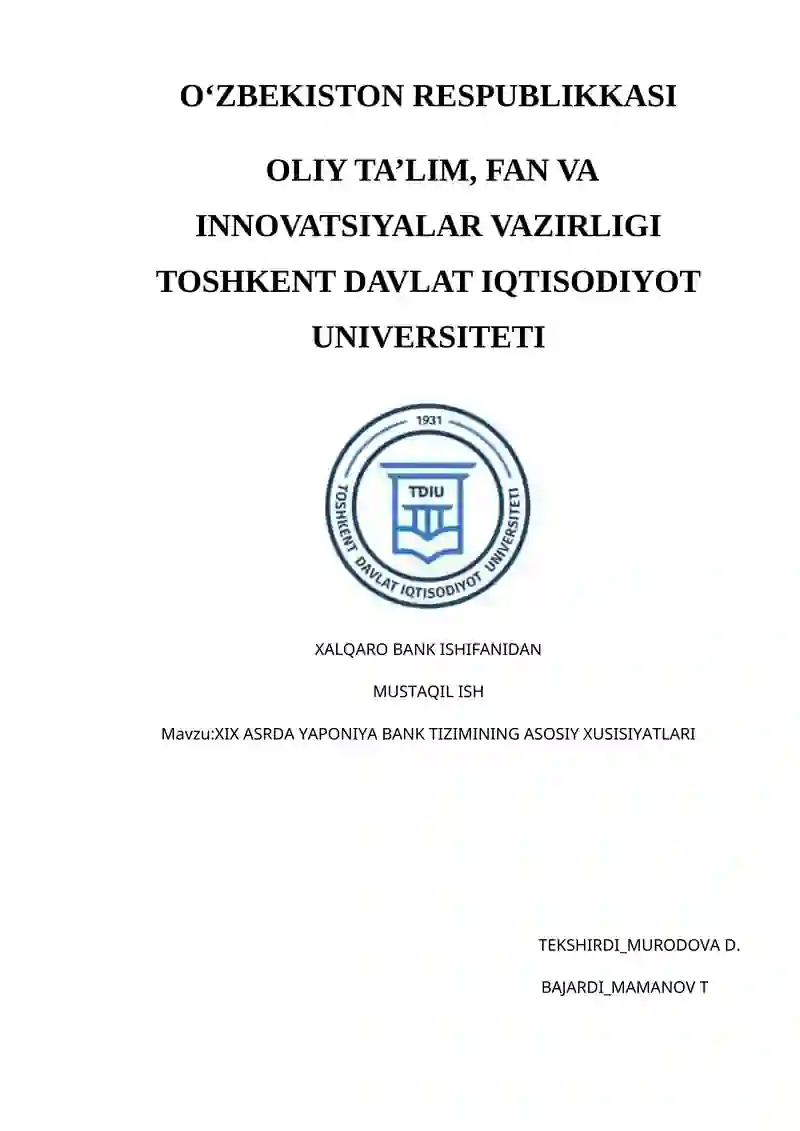 O‘ZBEKISTON RESPUBLIKKASI

OLIY TA’LIM, FAN VA INNOVATSIYALAR VAZIRLIGI TOSHKENT DAVLAT IQTISODIYOT UNIVERSITETI

1931
TDIU
TOSHKENT DAVLAT IQTISODIYOT UNIVERSITETI

XALQARO BANK ISHIFANIDAN

MUSTAQIL ISH

Mavzu:XIX ASRDA YAPONIYA BANK TIZIMINING ASOSIY XUSISIYATLARI

TEKSHIRDI_MURODOVA D.

BAJARDI_MAMANOV T